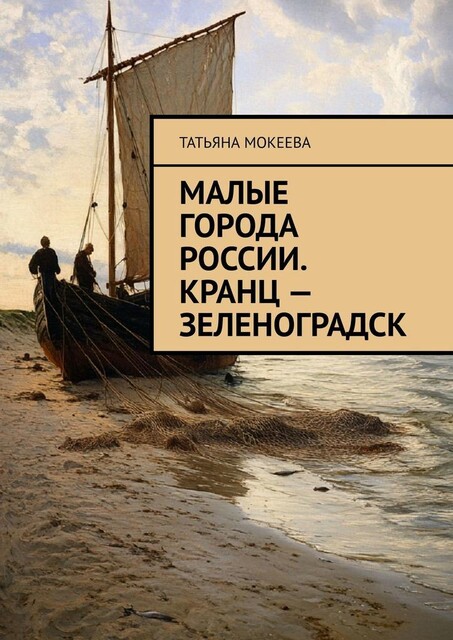 ТАТЬЯНА МОКЕЕВА

МАЛЫЕ ГОРОДА РОССИИ. КРАНЦ — ЗЕЛЕНОГРАДСК